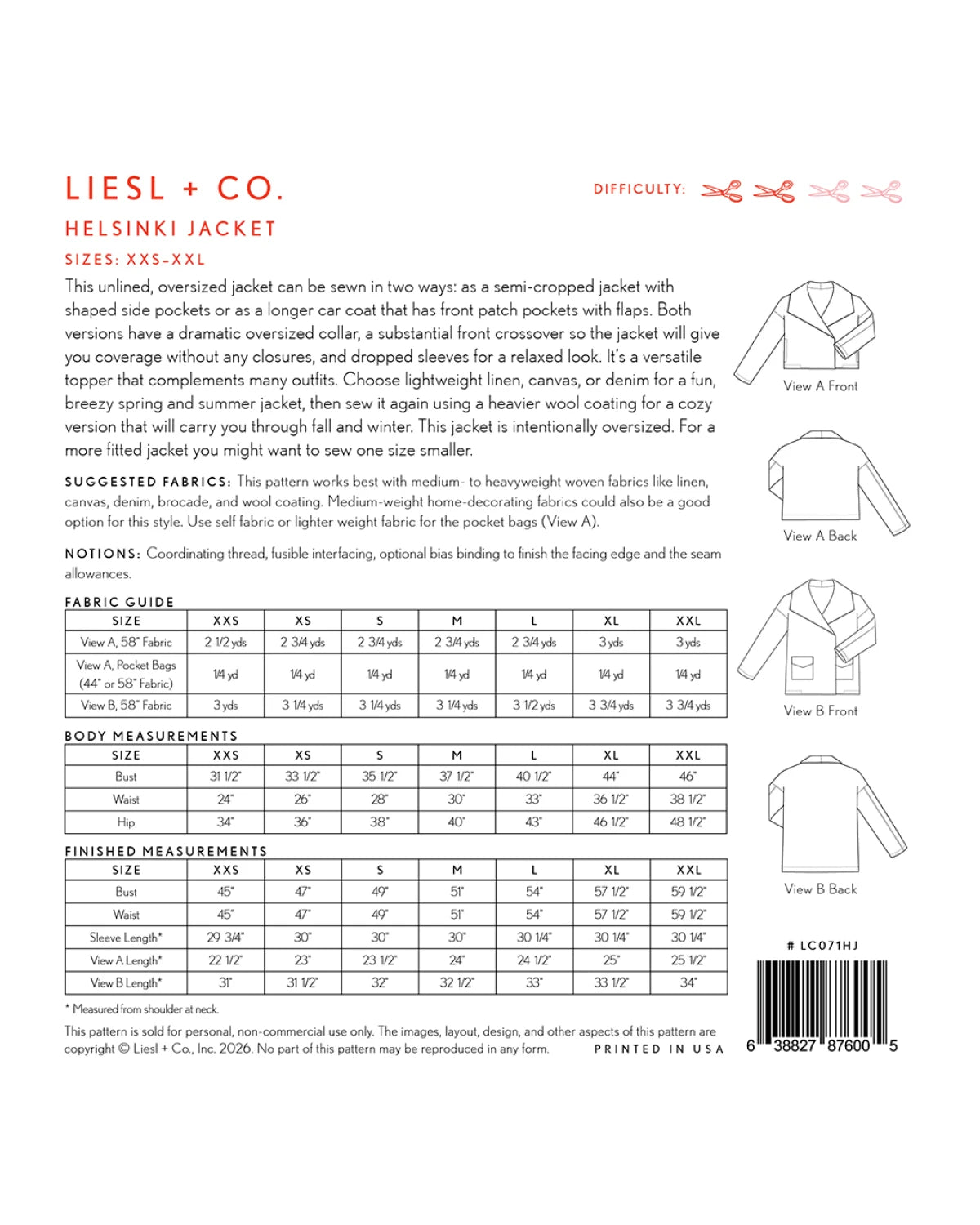 LIESL + CO.

DIFFICULTY:

HELSINKI JACKET

SIZES: XXS–XXL

This unlined, oversized jacket can be sewn in two ways: as a semi-cropped jacket with shaped side pockets or as a longer car coat that has front patch pockets with flaps. Both versions have a dramatic oversized collar, a substantial front crossover so the jacket will give you coverage without any closures, and dropped sleeves for a relaxed look. It's a versatile topper that complements many outfits. Choose lightweight linen, canvas, or denim for a fun, breezy spring and summer jacket, then sew it again using a heavier wool coating for a cozy version that will carry you through fall and winter. This jacket is intentionally oversized. For a more fitted jacket you might want to sew one size smaller.

SUGGESTED FABRICS: This pattern works best with medium- to heavyweight woven fabrics like linen, canvas, denim, brocade, and wool coating. Medium-weight home-decorating fabrics could also be a good option for this style. Use self fabric or lighter weight fabric for the pocket bags (View A).

NOTIONS: Coordinating thread, fusible interfacing, optional bias binding to finish the facing edge and the seam allowances.

FABRIC GUIDE

| SIZE | XXS | XS | S | M | L | XL | XXL |
|---|---|---|---|---|---|---|---|
| View A, 58" Fabric | 2 1/2 yds | 2 3/4 yds | 2 3/4 yds | 2 3/4 yds | 2 3/4 yds | 3 yds | 3 yds |
| View A, Pocket Bags (44" or 58" Fabric) | 1/4 yd | 1/4 yd | 1/4 yd | 1/4 yd | 1/4 yd | 1/4 yd | 1/4 yd |
| View B, 58" Fabric | 3 yds | 3 1/4 yds | 3 1/4 yds | 3 1/4 yds | 3 1/2 yds | 3 3/4 yds | 3 3/4 yds |

BODY MEASUREMENTS

| SIZE | XXS | XS | S | M | L | XL | XXL |
|---|---|---|---|---|---|---|---|
| Bust | 31 1/2" | 33 1/2" | 35 1/2" | 37 1/2" | 40 1/2" | 44" | 46" |
| Waist | 24" | 26" | 28" | 30" | 33" | 36 1/2" | 38 1/2" |
| Hip | 34" | 36" | 38" | 40" | 43" | 46 1/2" | 48 1/2" |

FINISHED MEASUREMENTS

| SIZE | XXS | XS | S | M | L | XL | XXL |
|---|---|---|---|---|---|---|---|
| Bust | 45" | 47" | 49" | 51" | 54" | 57 1/2" | 59 1/2" |
| Waist | 45" | 47" | 49" | 51" | 54" | 57 1/2" | 59 1/2" |
| Sleeve Length* | 29 3/4" | 30" | 30" | 30" | 30 1/4" | 30 1/4" | 30 1/4" |
| View A Length* | 22 1/2" | 23" | 23 1/2" | 24" | 24 1/2" | 25" | 25 1/2" |
| View B Length* | 31" | 31 1/2" | 32" | 32 1/2" | 33" | 33 1/2" | 34" |

* Measured from shoulder at neck.

This pattern is sold for personal, non-commercial use only. The images, layout, design, and other aspects of this pattern are copyright © Liesl + Co., Inc. 2026. No part of this pattern may be reproduced in any form.

PRINTED IN USA

View A Front

View A Back

View B Front

View B Back

# LC071HJ

6 38827 87600 5